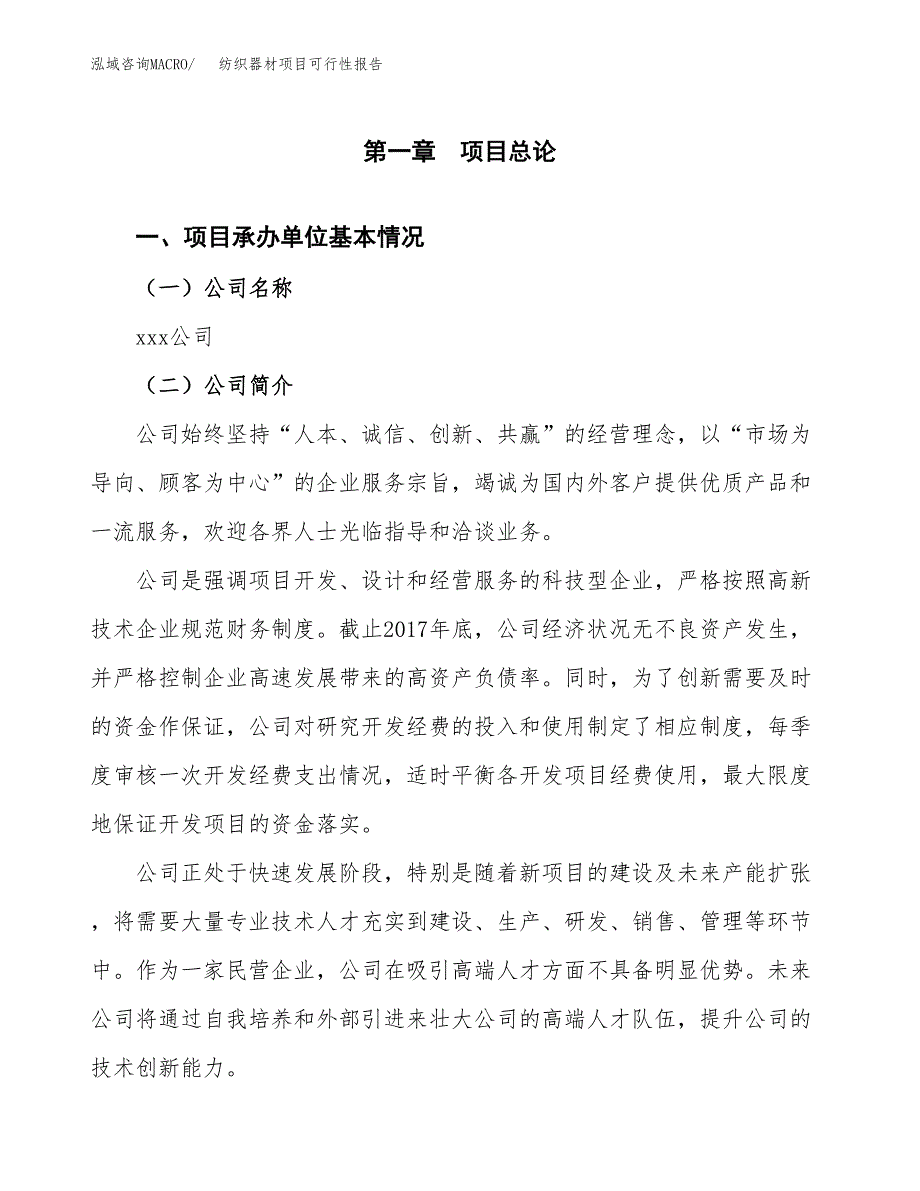 泓域咨询MACRO/　纺织器材项目可行性报告

第一章　项目总论

一、项目承办单位基本情况

（一）公司名称

xxx公司

（二）公司简介

公司始终坚持“人本、诚信、创新、共赢”的经营理念，以“市场为导向、顾客为中心”的企业服务宗旨，竭诚为国内外客户提供优质产品和一流服务，欢迎各界人士光临指导和洽谈业务。

公司是强调项目开发、设计和经营服务的科技型企业，严格按照高新技术企业规范财务制度。截止2017年底，公司经济状况无不良资产发生，并严格控制企业高速发展带来的高资产负债率。同时，为了创新需要及时的资金作保证，公司对研究开发经费的投入和使用制定了相应制度，每季度审核一次开发经费支出情况，适时平衡各开发项目经费使用，最大限度地保证开发项目的资金落实。

公司正处于快速发展阶段，特别是随着新项目的建设及未来产能扩张，将需要大量专业技术人才充实到建设、生产、研发、销售、管理等环节中。作为一家民营企业，公司在吸引高端人才方面不具备明显优势。未来公司将通过自我培养和外部引进来壮大公司的高端人才队伍，提升公司的技术创新能力。